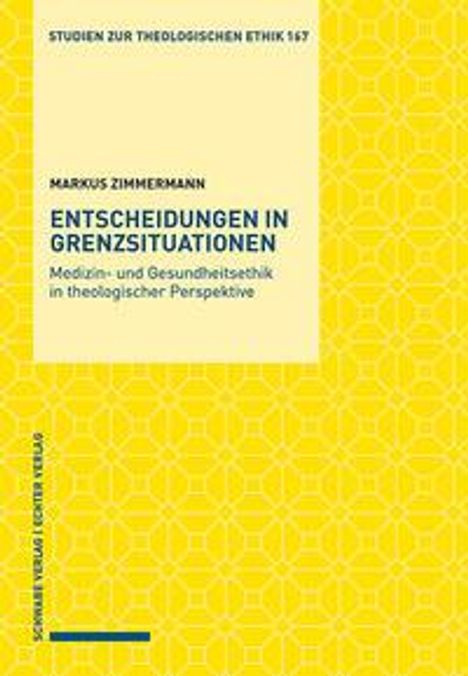 STUDIEN ZUR THEOLOGISCHEN ETHIK 167

MARKUS ZIMMERMANN

ENTSCHEIDUNGEN IN GRENZSITUATIONEN

Medizin- und Gesundheitsethik in theologischer Perspektive

SCHWABE VERLAG | ECHTER VERLAG